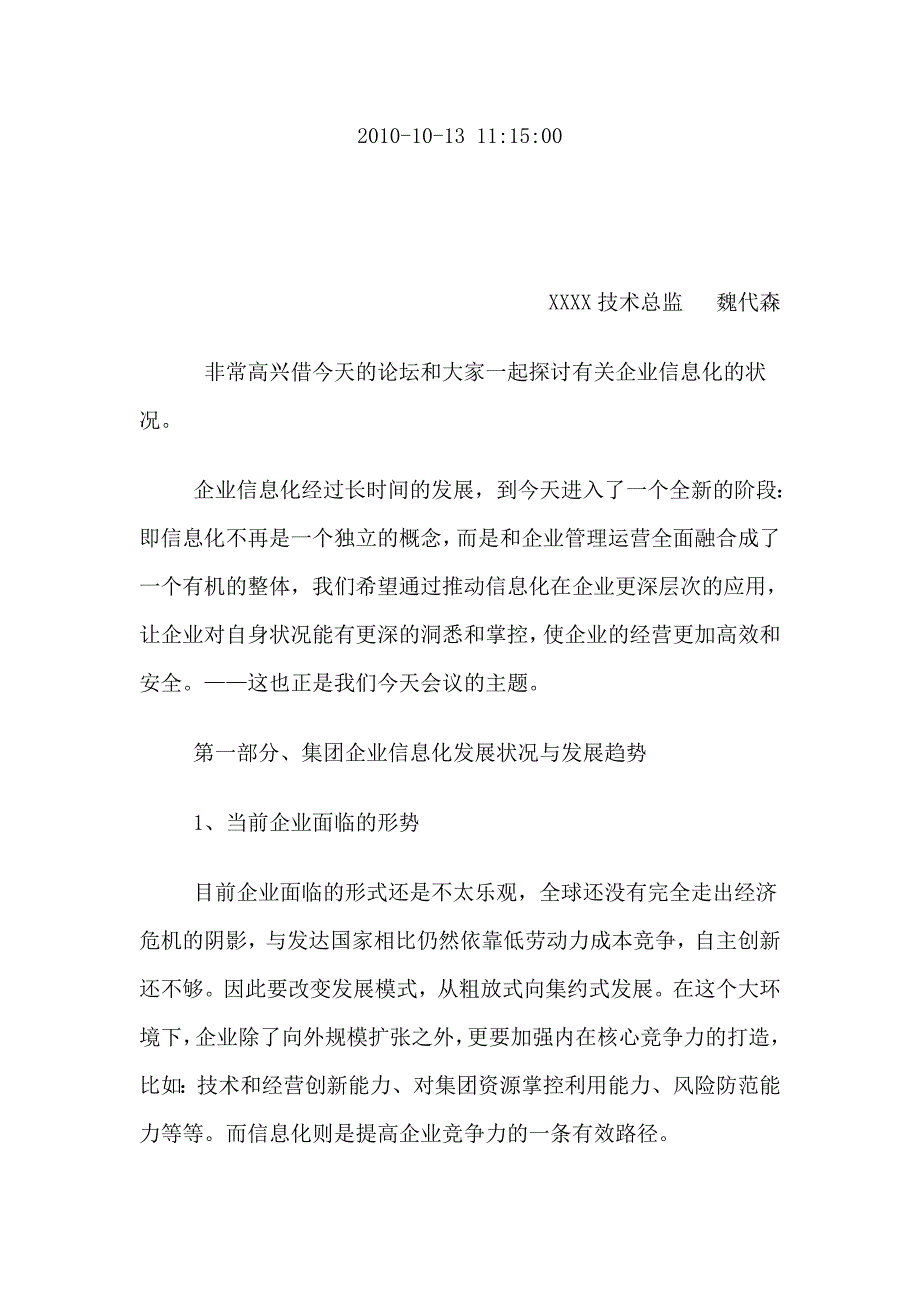 2010-10-13 11:15:00

XXXX 技术总监　魏代森

非常高兴借今天的论坛和大家一起探讨有关企业信息化的状况。

企业信息化经过长时间的发展，到今天进入了一个全新的阶段：即信息化不再是一个独立的概念，而是和企业管理运营全面融合成了一个有机的整体，我们希望通过推动信息化在企业更深层次的应用，让企业对自身状况能有更深的洞悉和掌控，使企业的经营更加高效和安全。——这也正是我们今天会议的主题。

第一部分、集团企业信息化发展状况与发展趋势

1、当前企业面临的形势

目前企业面临的形式还是不太乐观，全球还没有完全走出经济危机的阴影，与发达国家相比仍然依靠低劳动力成本竞争，自主创新还不够。因此要改变发展模式，从粗放式向集约式发展。在这个大环境下，企业除了向外规模扩张之外，更要加强内在核心竞争力的打造，比如：技术和经营创新能力、对集团资源掌控利用能力、风险防范能力等等。而信息化则是提高企业竞争力的一条有效路径。